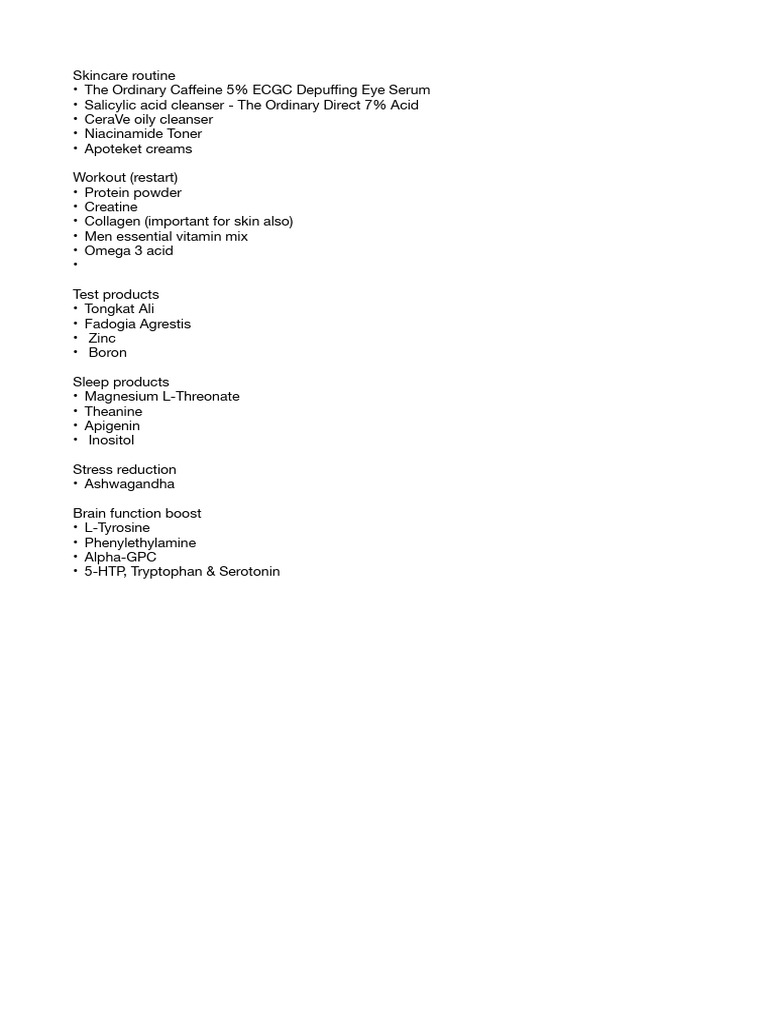 Skincare routine
• The Ordinary Caffeine 5% ECGC Depuffing Eye Serum
• Salicylic acid cleanser - The Ordinary Direct 7% Acid
• CeraVe oily cleanser
• Niacinamide Toner
• Apoteket creams

Workout (restart)
• Protein powder
• Creatine
• Collagen (important for skin also)
• Men essential vitamin mix
• Omega 3 acid
•

Test products
• Tongkat Ali
• Fadogia Agrestis
• Zinc
• Boron

Sleep products
• Magnesium L-Threonate
• Theanine
• Apigenin
• Inositol

Stress reduction
• Ashwagandha

Brain function boost
• L-Tyrosine
• Phenylethylamine
• Alpha-GPC
• 5-HTP, Tryptophan & Serotonin